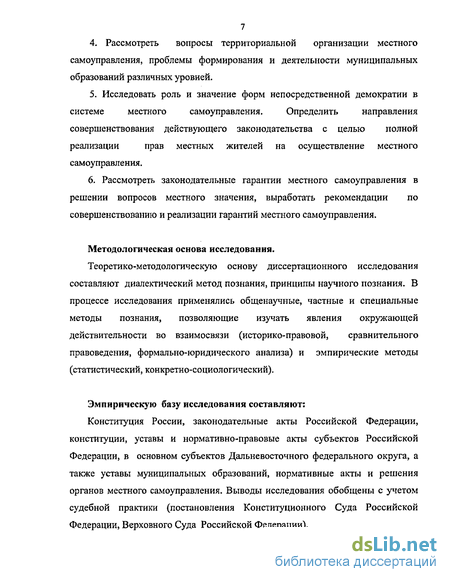 7

4. Рассмотреть вопросы территориальной организации местного самоуправления, проблемы формирования и деятельности муниципальных образований различных уровней.

5. Исследовать роль и значение форм непосредственной демократии в системе местного самоуправления. Определить направления совершенствования действующего законодательства с целью полной реализации прав местных жителей на осуществление местного самоуправления.

6. Рассмотреть законодательные гарантии местного самоуправления в решении вопросов местного значения, выработать рекомендации по совершенствованию и реализации гарантий местного самоуправления.

Методологическая основа исследования.

Теоретико-методологическую основу диссертационного исследования составляют диалектический метод познания, принципы научного познания. В процессе исследования применялись общенаучные, частные и специальные методы познания, позволяющие изучать явления окружающей действительности во взаимосвязи (историко-правовой, сравнительного правоведения, формально-юридического анализа) и эмпирические методы (статистический, конкретно-социологический).

Эмпирическую базу исследования составляют:

Конституция России, законодательные акты Российской Федерации, конституции, уставы и нормативно-правовые акты субъектов Российской Федерации, в основном субъектов Дальневосточного федерального округа, а также уставы муниципальных образований, нормативные акты и решения органов местного самоуправления. Выводы исследования обобщены с учетом судебной практики (постановления Конституционного Суда Российской Федерации, Верховного Суда Российской Федерации).

dsLib.net
библиотека диссертаций